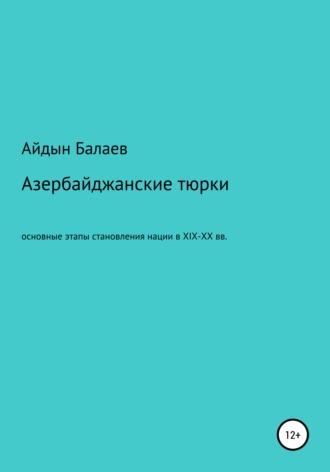 Айдын Балаев

Азербайджанские тюрки

основные этапы становления нации в XIX-XX вв.

12+